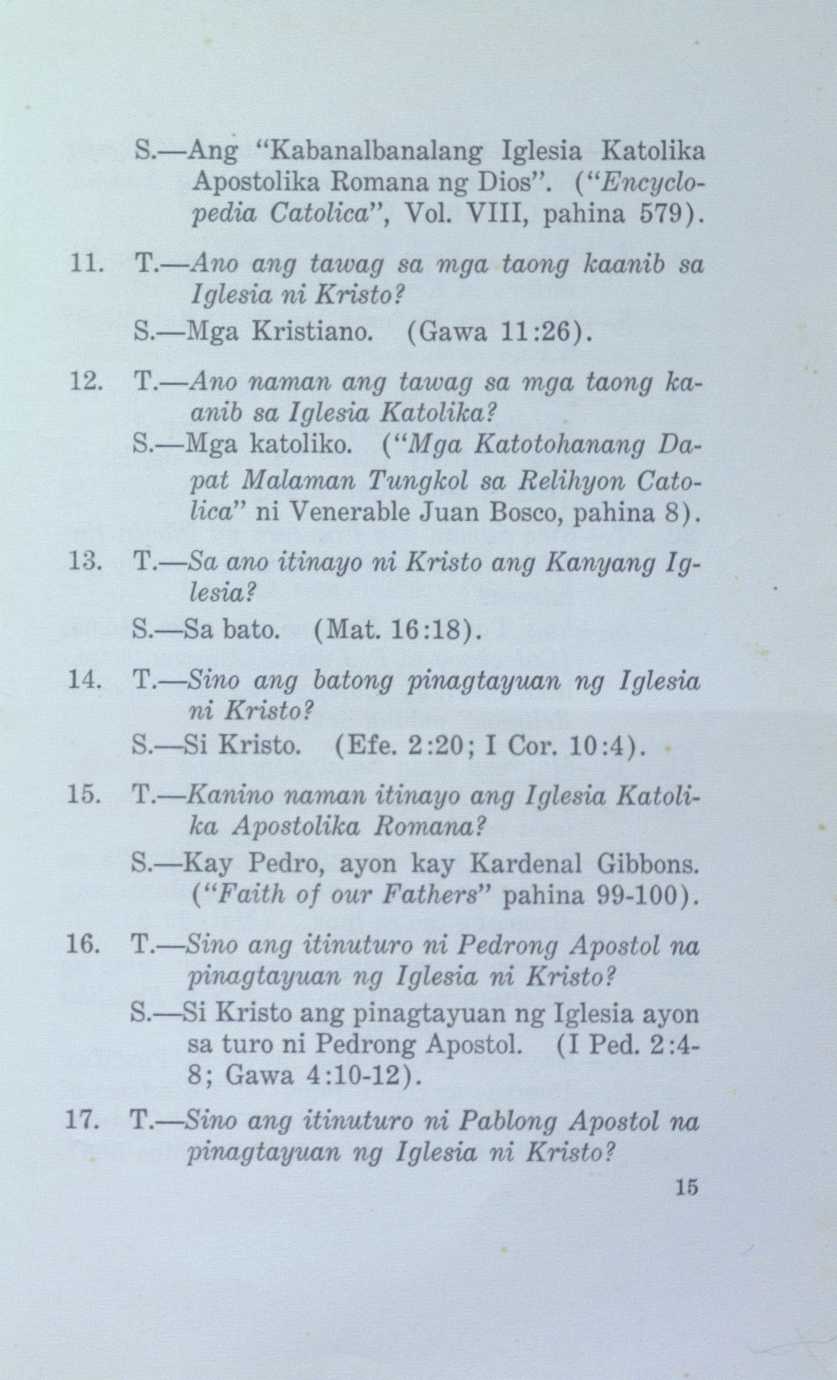 S.—Ang "Kabanalbanalang Iglesia Katolika Apostolika Romana ng Dios". ("Encyclopedia Catolica", Vol. VIII, pahina 579).

11. T.—Ano ang tawag sa mga taong kaanib sa Iglesia ni Kristo?
S.—Mga Kristiano. (Gawa 11:26).

12. T.—Ano naman ang tawag sa mga taong kaanib sa Iglesia Katolika?
S.—Mga katoliko. ("Mga Katotohanang Dapat Malaman Tungkol sa Relihyon Catolica" ni Venerable Juan Bosco, pahina 8).

13. T.—Sa ano itinayo ni Kristo ang Kanyang Iglesia?
S.—Sa bato. (Mat. 16:18).

14. T.—Sino ang batong pinagtayuan ng Iglesia ni Kristo?
S.—Si Kristo. (Efe. 2:20; I Cor. 10:4).

15. T.—Kanino naman itinayo ang Iglesia Katolika Apostolika Romana?
S.—Kay Pedro, ayon kay Kardenal Gibbons. ("Faith of our Fathers" pahina 99-100).

16. T.—Sino ang itinuturo ni Pedrong Apostol na pinagtayuan ng Iglesia ni Kristo?
S.—Si Kristo ang pinagtayuan ng Iglesia ayon sa turo ni Pedrong Apostol. (I Ped. 2:4-8; Gawa 4:10-12).

17. T.—Sino ang itinuturo ni Pablong Apostol na pinagtayuan ng Iglesia ni Kristo?

15